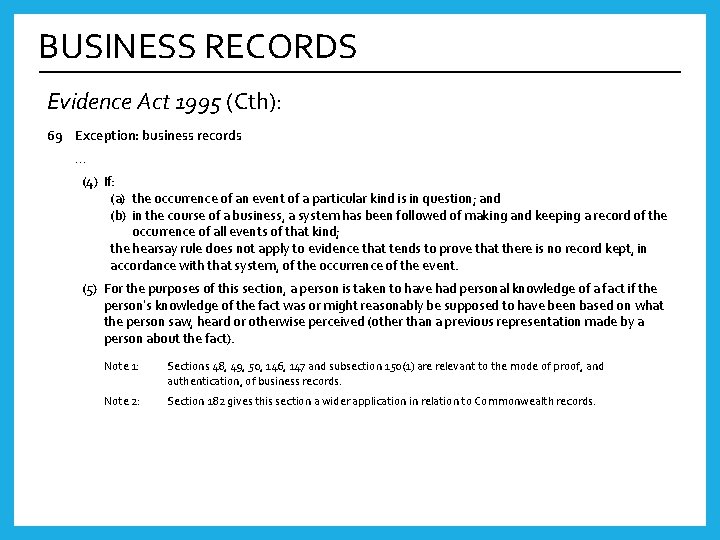 BUSINESS RECORDS

Evidence Act 1995 (Cth):

69 Exception: business records

...

(4) If:

(a) the occurrence of an event of a particular kind is in question; and

(b) in the course of a business, a system has been followed of making and keeping a record of the occurrence of all events of that kind;

the hearsay rule does not apply to evidence that tends to prove that there is no record kept, in accordance with that system, of the occurrence of the event.

(5) For the purposes of this section, a person is taken to have had personal knowledge of a fact if the person's knowledge of the fact was or might reasonably be supposed to have been based on what the person saw, heard or otherwise perceived (other than a previous representation made by a person about the fact).

Note 1: Sections 48, 49, 50, 146, 147 and subsection 150(1) are relevant to the mode of proof, and authentication, of business records.

Note 2: Section 182 gives this section a wider application in relation to Commonwealth records.